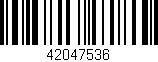 42047536